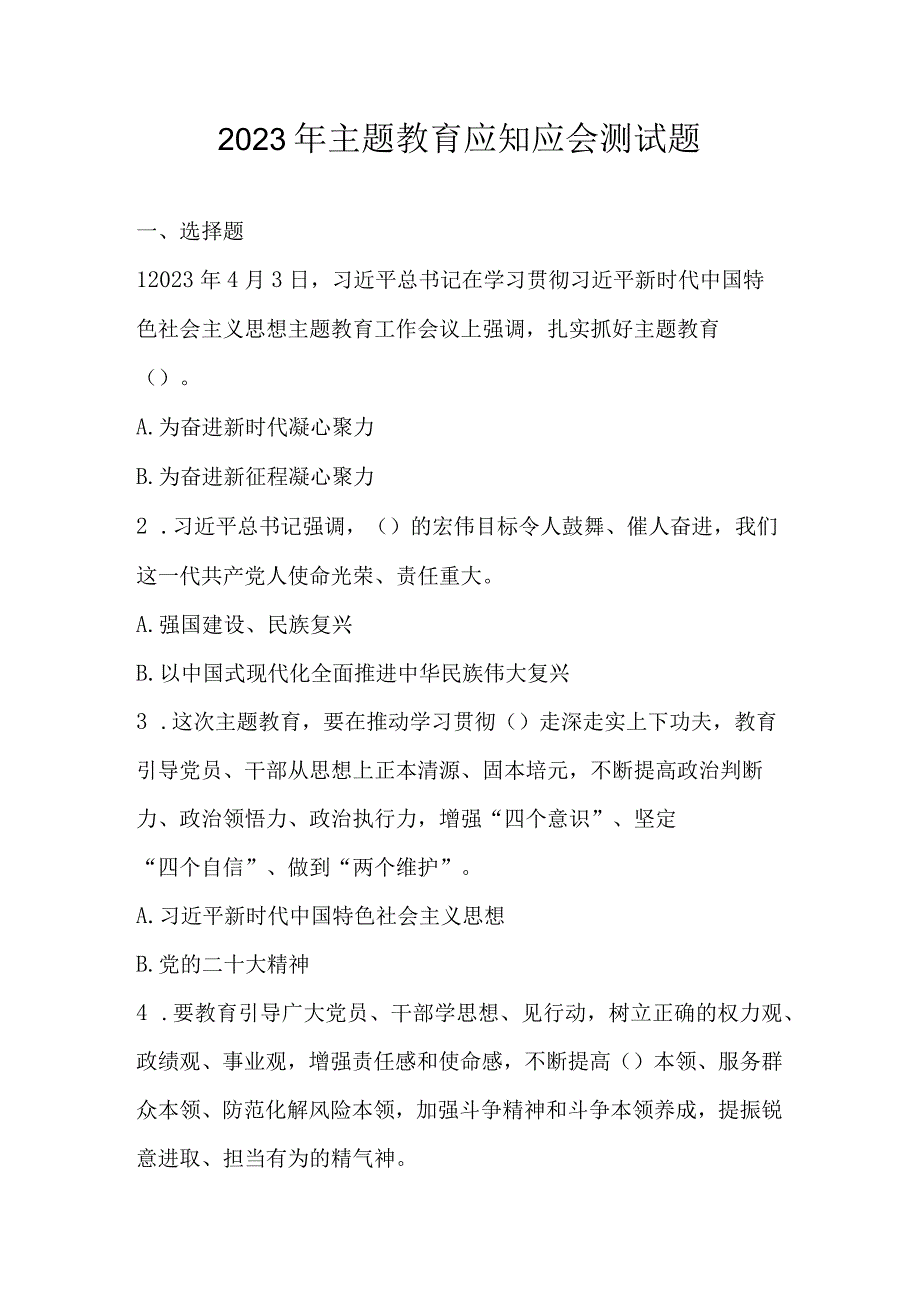 2023年主题教育应知应会测试题

一、选择题

12023年4月3日，习近平总书记在学习贯彻习近平新时代中国特色社会主义思想主题教育工作会议上强调，扎实抓好主题教育（）。

A.为奋进新时代凝心聚力

B.为奋进新征程凝心聚力

2．习近平总书记强调，（）的宏伟目标令人鼓舞、催人奋进，我们这一代共产党人使命光荣、责任重大。

A.强国建设、民族复兴

B.以中国式现代化全面推进中华民族伟大复兴

3．这次主题教育，要在推动学习贯彻（）走深走实上下功夫，教育引导党员、干部从思想上正本清源、固本培元，不断提高政治判断力、政治领悟力、政治执行力，增强“四个意识”、坚定“四个自信”、做到“两个维护”。

A.习近平新时代中国特色社会主义思想

B.党的二十大精神

4．要教育引导广大党员、干部学思想、见行动，树立正确的权力观、政绩观、事业观，增强责任感和使命感，不断提高（）本领、服务群众本领、防范化解风险本领，加强斗争精神和斗争本领养成，提振锐意进取、担当有为的精气神。